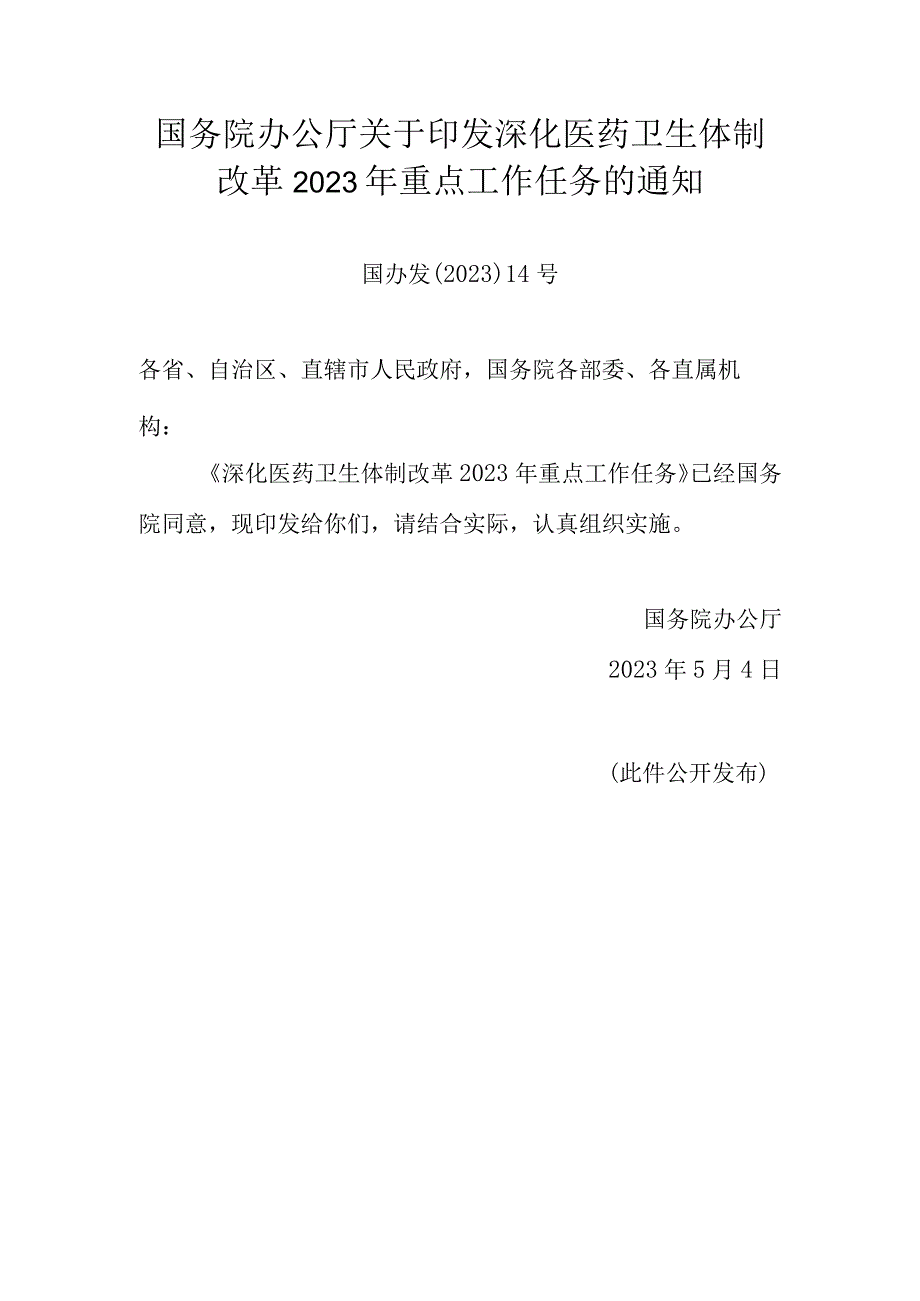 国务院办公厅关于印发深化医药卫生体制改革2023年重点工作任务的通知

国办发(2023)14号

各省、自治区、直辖市人民政府，国务院各部委、各直属机构：

《深化医药卫生体制改革2023年重点工作任务》已经国务院同意，现印发给你们，请结合实际，认真组织实施。

国务院办公厅

2023年5月4日

(此件公开发布)